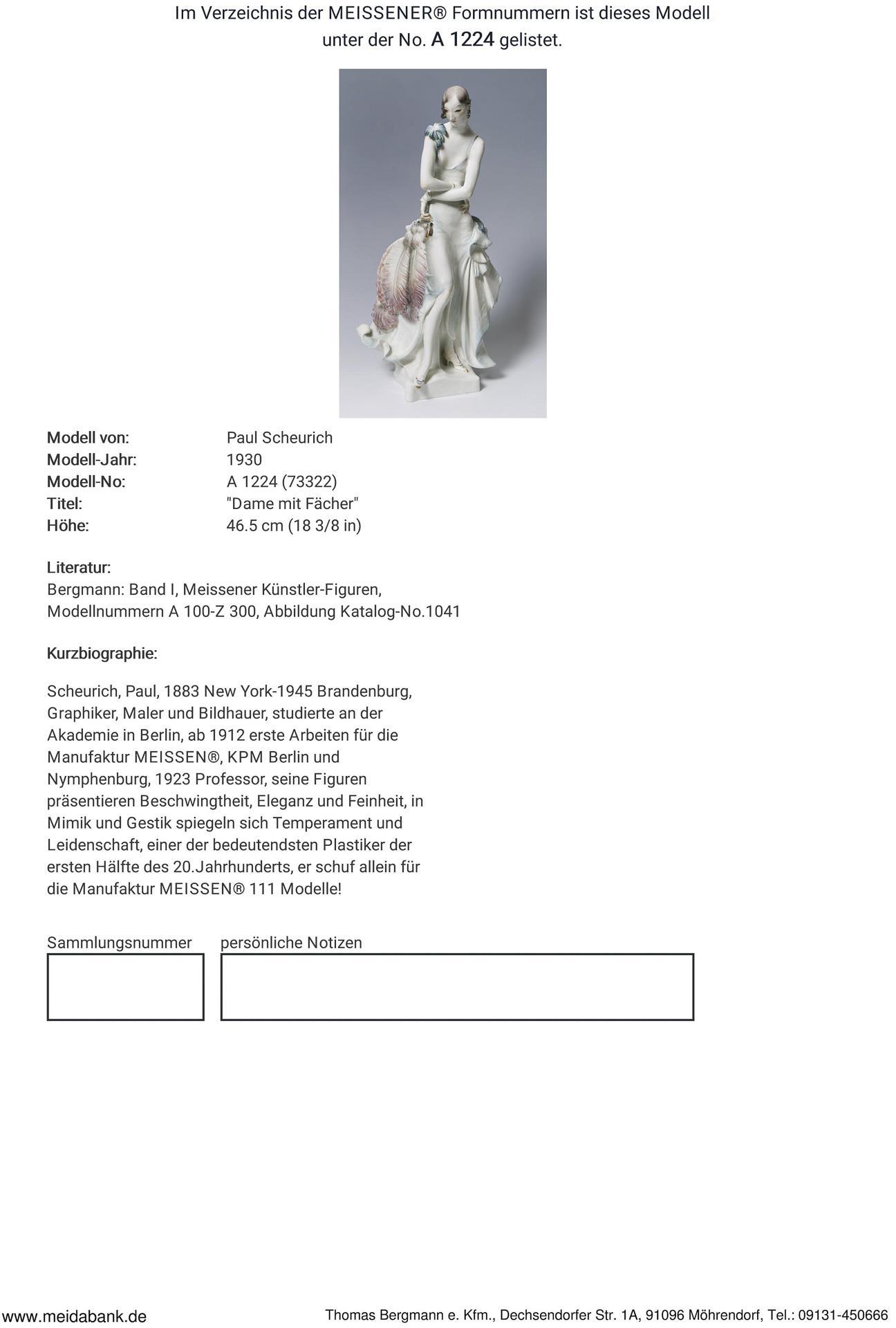 Im Verzeichnis der MEISSENER® Formnummern ist dieses Modell unter der No. A 1224 gelistet.

Modell von: Paul Scheurich
Modell-Jahr: 1930
Modell-No: A 1224 (73322)
Titel: "Dame mit Fächer"
Höhe: 46.5 cm (18 3/8 in)

Literatur:
Bergmann: Band I, Meissener Künstler-Figuren, Modellnummern A 100-Z 300, Abbildung Katalog-No.1041

Kurzbiographie:

Scheurich, Paul, 1883 New York-1945 Brandenburg, Graphiker, Maler und Bildhauer, studierte an der Akademie in Berlin, ab 1912 erste Arbeiten für die Manufaktur MEISSEN®, KPM Berlin und Nymphenburg, 1923 Professor, seine Figuren präsentieren Beschwingtheit, Eleganz und Feinheit, in Mimik und Gestik spiegeln sich Temperament und Leidenschaft, einer der bedeutendsten Plastiker der ersten Hälfte des 20.Jahrhunderts, er schuf allein für die Manufaktur MEISSEN® 111 Modelle!

Sammlungsnummer persönliche Notizen

www.meidabank.de Thomas Bergmann e. Kfm., Dechsendorfer Str. 1A, 91096 Möhrendorf, Tel.: 09131-450666